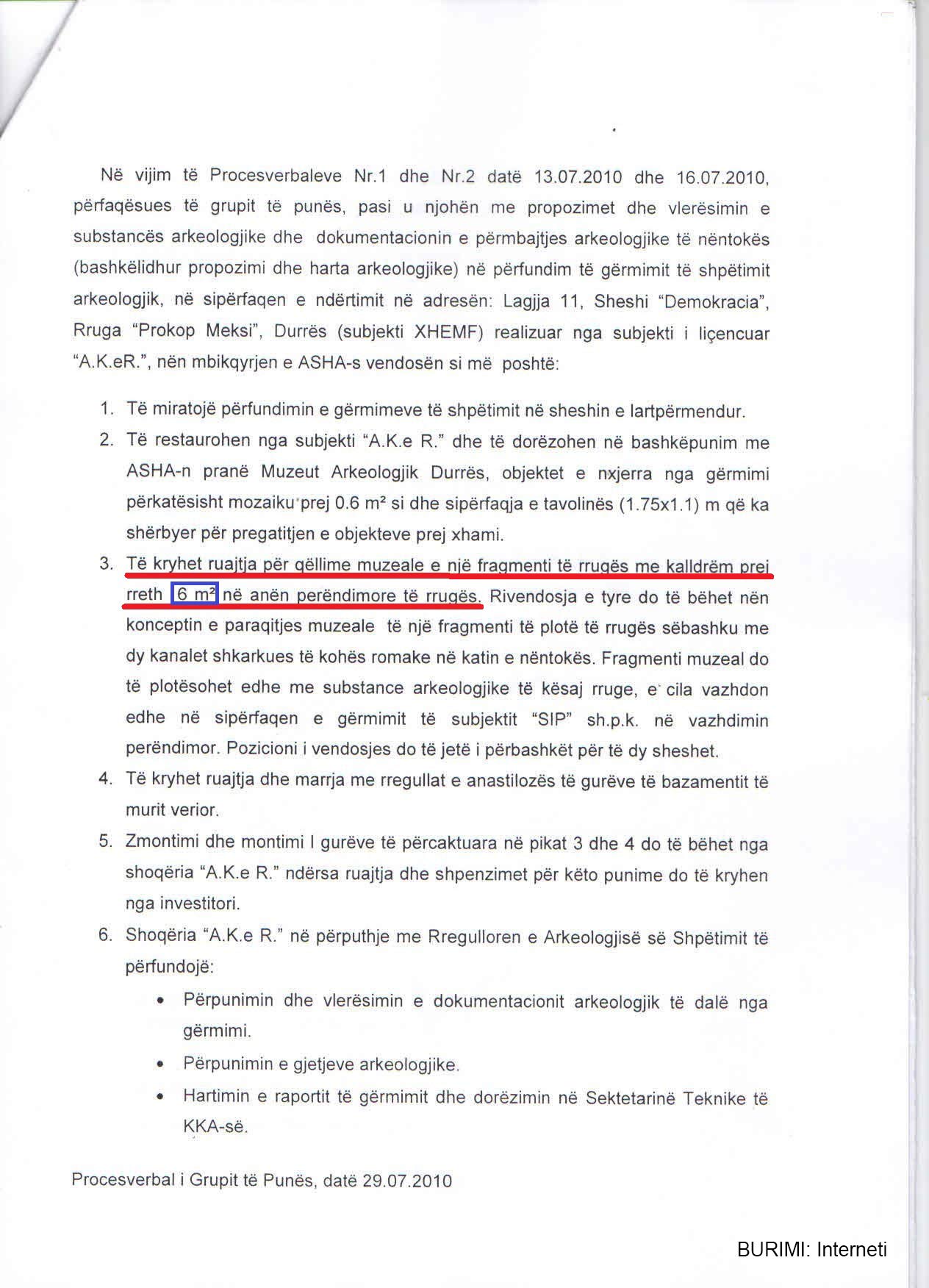 Në vijim të Procesverbaleve Nr.1 dhe Nr.2 datë 13.07.2010 dhe 16.07.2010, përfaqësues të grupit të punës, pasi u njohën me propozimet dhe vlerësimin e substancës arkeologjike dhe dokumentacionin e përmbajtjes arkeologjike të nëntokës (bashkëlidhur propozimi dhe harta arkeologjike) në përfundim të gërmimit të shpëtimit arkeologjik, në sipërfaqen e ndërtimit në adresën: Lagjja 11, Sheshi "Demokracia", Rruga "Prokop Meksi", Durrës (subjekti XHEMF) realizuar nga subjekti i liçencuar "A.K.eR.", nën mbikqyrjen e ASHA-s vendosën si më poshtë:

1. Të miratojë përfundimin e gërmimeve të shpëtimit në sheshin e lartpërmendur.
2. Të restaurohen nga subjekti "A.K.e R." dhe të dorëzohen në bashkëpunim me ASHA-n pranë Muzeut Arkeologjik Durrës, objektet e nxjerra nga gërmimi përkatësisht mozaiku prej 0.6 m² si dhe sipërfaqja e tavolinës (1.75x1.1) m që ka shërbyer për pregatitjen e objekteve prej xhami.
3. Të kryhet ruajtja për qëllime muzeale e një fragmenti të rrugës me kalldrëm prej rreth 6 m² në anën perëndimore të rrugës. Rivendosja e tyre do të bëhet nën konceptin e paraqitjes muzeale të një fragmenti të plotë të rrugës sëbashku me dy kanalet shkarkues të kohës romake në katin e nëntokës. Fragmenti muzeal do të plotësohet edhe me substance arkeologjike të kësaj rruge, e cila vazhdon edhe në sipërfaqen e gërmimit të subjektit "SIP" sh.p.k. në vazhdimin perëndimor. Pozicioni i vendosjes do të jetë i përbashkët për të dy sheshet.
4. Të kryhet ruajtja dhe marrja me rregullat e anastilozës të gurëve të bazamentit të murit verior.
5. Zmontimi dhe montimi I gurëve të përcaktuara në pikat 3 dhe 4 do të bëhet nga shoqëria "A.K.e R." ndërsa ruajtja dhe shpenzimet për këto punime do të kryhen nga investitori.
6. Shoqëria "A.K.e R." në përputhje me Rregulloren e Arkeologjisë së Shpëtimit të përfundojë:
• Përpunimin dhe vlerësimin e dokumentacionit arkeologjik të dalë nga gërmimi.
• Përpunimin e gjetjeve arkeologjike.
• Hartimin e raportit të gërmimit dhe dorëzimin në Sektetarinë Teknike të KKA-së.

Procesverbal i Grupit të Punës, datë 29.07.2010

BURIMI: Interneti